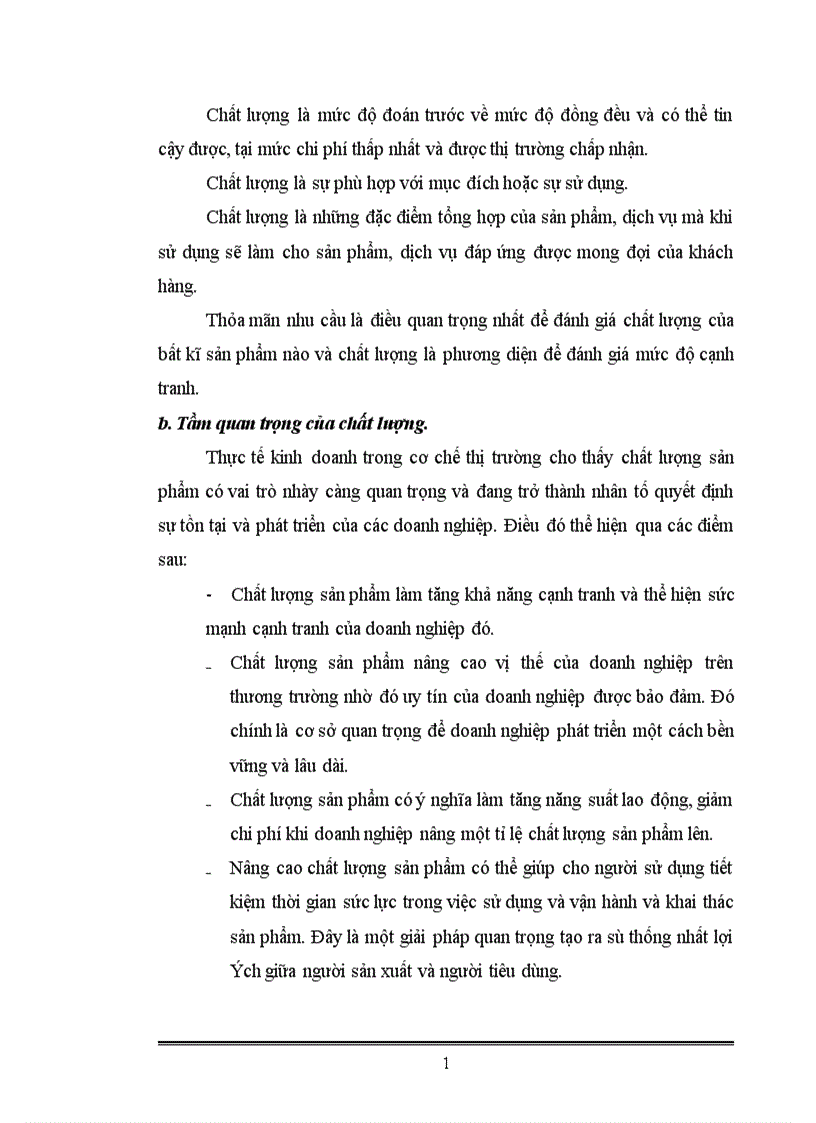 Chất lượng là mức độ đoán trước về mức độ đồng đều và có thể tin cậy được, tại mức chi phí thấp nhất và được thị trường chấp nhận.

Chất lượng là sự phù hợp với mục đích hoặc sự sử dụng.

Chất lượng là những đặc điểm tổng hợp của sản phẩm, dịch vụ mà khi sử dụng sẽ làm cho sản phẩm, dịch vụ đáp ứng được mong đợi của khách hàng.

Thỏa mãn nhu cầu là điều quan trọng nhất để đánh giá chất lượng của bất kĩ sản phẩm nào và chất lượng là phương diện để đánh giá mức độ cạnh tranh.

b. Tầm quan trọng của chất lượng.

Thực tế kinh doanh trong cơ chế thị trường cho thấy chất lượng sản phẩm có vai trò nhày càng quan trọng và đang trở thành nhân tố quyết định sự tồn tại và phát triển của các doanh nghiệp. Điều đó thể hiện qua các điểm sau:

- Chất lượng sản phẩm làm tăng khả năng cạnh tranh và thể hiện sức mạnh cạnh tranh của doanh nghiệp đó.

- Chất lượng sản phẩm nâng cao vị thế của doanh nghiệp trên thương trường nhờ đó uy tín của doanh nghiệp được bảo đảm. Đó chính là cơ sở quan trọng để doanh nghiệp phát triển một cách bền vững và lâu dài.

- Chất lượng sản phẩm có ý nghĩa làm tăng năng suất lao động, giảm chi phí khi doanh nghiệp nâng một tỉ lệ chất lượng sản phẩm lên.

- Nâng cao chất lượng sản phẩm có thể giúp cho người sử dụng tiết kiệm thời gian sức lực trong việc sử dụng và vận hành và khai thác sản phẩm. Đây là một giải pháp quan trọng tạo ra sù thống nhất lợi Ých giữa người sản xuất và người tiêu dùng.

1